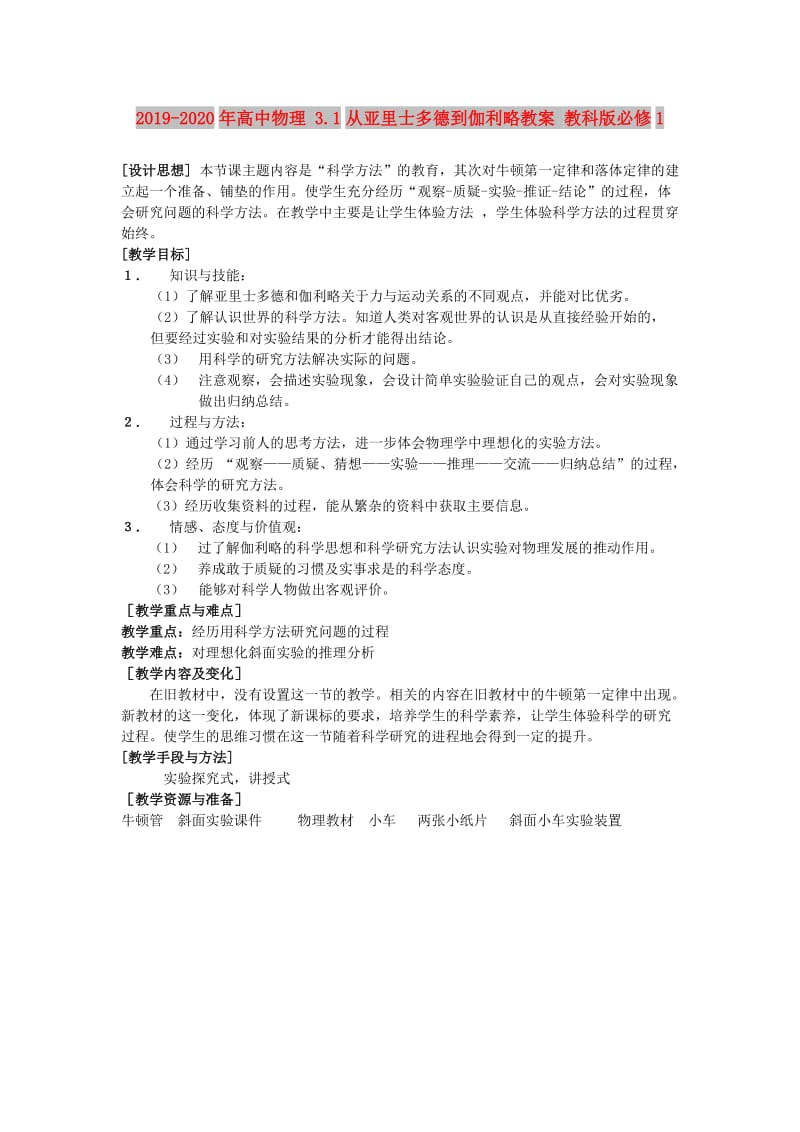 2019-2020年高中物理 3.1从亚里士多德到伽利略教案 教科版必修1

[设计思想] 本节课主题内容是“科学方法”的教育，其次对牛顿第一定律和落体定律的建立起一个准备、铺垫的作用。使学生充分经历“观察-质疑-实验-推证-结论”的过程，体会研究问题的科学方法。在教学中主要是让学生体验方法 ，学生体验科学方法的过程贯穿始终。

[教学目标]

1． 知识与技能：

（1）了解亚里士多德和伽利略关于力与运动关系的不同观点，并能对比优劣。

（2）了解认识世界的科学方法。知道人类对客观世界的认识是从直接经验开始的，但要经过实验和对实验结果的分析才能得出结论。

（3） 用科学的研究方法解决实际的问题。

（4） 注意观察，会描述实验现象，会设计简单实验验证自己的观点，会对实验现象做出归纳总结。

2． 过程与方法：

（1）通过学习前人的思考方法，进一步体会物理学中理想化的实验方法。

（2）经历 “观察——质疑、猜想——实验——推理——交流——归纳总结”的过程，体会科学的研究方法。

（3）经历收集资料的过程，能从繁杂的资料中获取主要信息。

3． 情感、态度与价值观：

（1） 过了解伽利略的科学思想和科学研究方法认识实验对物理发展的推动作用。

（2） 养成敢于质疑的习惯及实事求是的科学态度。

（3） 能够对科学人物做出客观评价。

［教学重点与难点］

教学重点：经历用科学方法研究问题的过程

教学难点：对理想化斜面实验的推理分析

［教学内容及变化］

在旧教材中，没有设置这一节的教学。相关的内容在旧教材中的牛顿第一定律中出现。新教材的这一变化，体现了新课标的要求，培养学生的科学素养，让学生体验科学的研究过程。使学生的思维习惯在这一节随着科学研究的进程地会得到一定的提升。

[教学手段与方法]

实验探究式，讲授式

［教学资源与准备］

牛顿管 斜面实验课件 物理教材 小车 两张小纸片 斜面小车实验装置